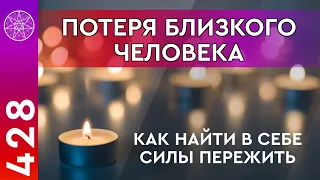 428

ПОТЕРЯ БЛИЗКОГО ЧЕЛОВЕКА

КАК НАЙТИ В СЕБЕ СИЛЫ ПЕРЕЖИТЬ